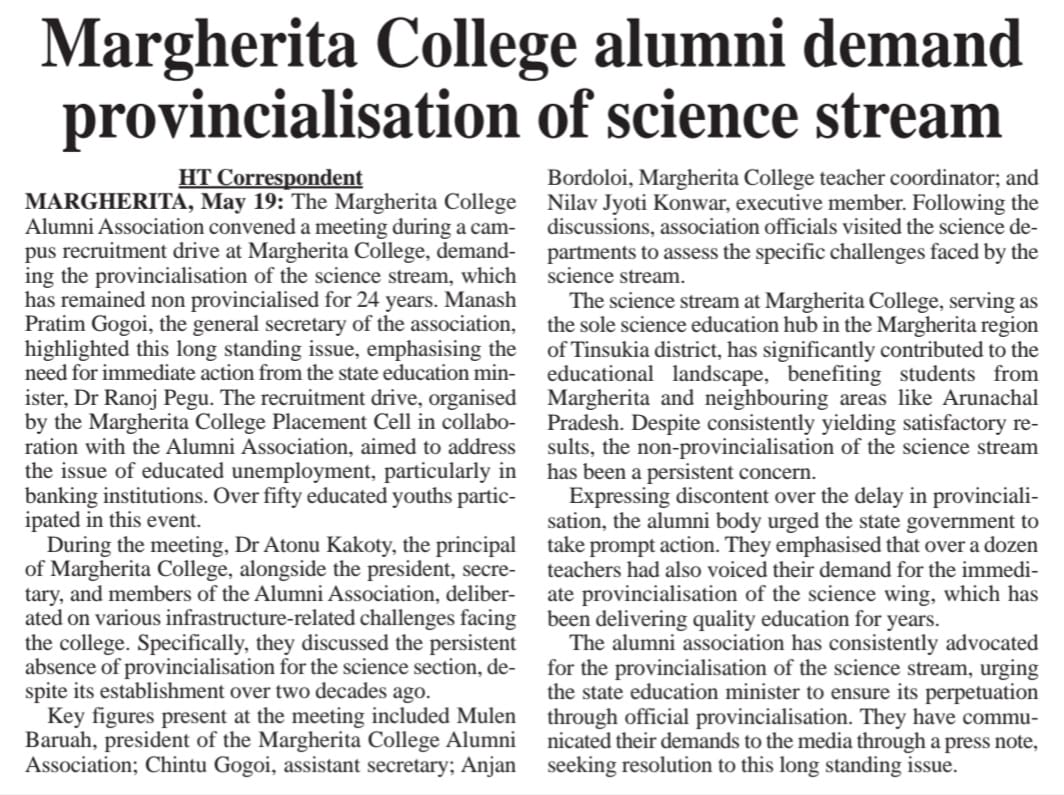 Margherita College alumni demand provincialisation of science stream

HT Correspondent

MARGHERITA, May 19: The Margherita College Alumni Association convened a meeting during a campus recruitment drive at Margherita College, demanding the provincialisation of the science stream, which has remained non provincialised for 24 years. Manash Pratim Gogoi, the general secretary of the association, highlighted this long standing issue, emphasising the need for immediate action from the state education minister, Dr Ranoj Pegu. The recruitment drive, organised by the Margherita College Placement Cell in collaboration with the Alumni Association, aimed to address the issue of educated unemployment, particularly in banking institutions. Over fifty educated youths participated in this event.

During the meeting, Dr Atonu Kakoty, the principal of Margherita College, alongside the president, secretary, and members of the Alumni Association, deliberated on various infrastructure-related challenges facing the college. Specifically, they discussed the persistent absence of provincialisation for the science section, despite its establishment over two decades ago.

Key figures present at the meeting included Mulen Baruah, president of the Margherita College Alumni Association; Chintu Gogoi, assistant secretary; Anjan Bordoloi, Margherita College teacher coordinator; and Nilav Jyoti Konwar, executive member. Following the discussions, association officials visited the science departments to assess the specific challenges faced by the science stream.

The science stream at Margherita College, serving as the sole science education hub in the Margherita region of Tinsukia district, has significantly contributed to the educational landscape, benefiting students from Margherita and neighbouring areas like Arunachal Pradesh. Despite consistently yielding satisfactory results, the non-provincialisation of the science stream has been a persistent concern.

Expressing discontent over the delay in provincialisation, the alumni body urged the state government to take prompt action. They emphasised that over a dozen teachers had also voiced their demand for the immediate provincialisation of the science wing, which has been delivering quality education for years.

The alumni association has consistently advocated for the provincialisation of the science stream, urging the state education minister to ensure its perpetuation through official provincialisation. They have communicated their demands to the media through a press note, seeking resolution to this long standing issue.